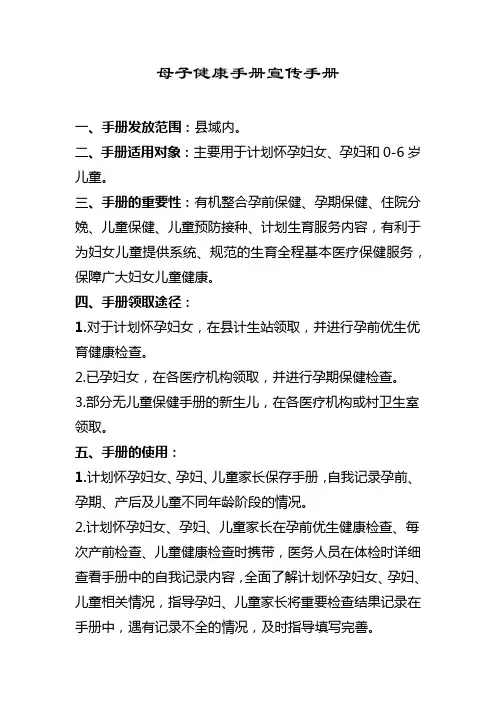 母子健康手册宣传手册

一、手册发放范围：县域内。

二、手册适用对象：主要用于计划怀孕妇女、孕妇和 0-6 岁儿童。

三、手册的重要性：有机整合孕前保健、孕期保健、住院分娩、儿童保健、儿童预防接种、计划生育服务内容，有利于为妇女儿童提供系统、规范的生育全程基本医疗保健服务，保障广大妇女儿童健康。

四、手册领取途径：

1.对于计划怀孕妇女，在县计生站领取，并进行孕前优生优育健康检查。

2.已孕妇女，在各医疗机构领取，并进行孕期保健检查。

3.部分无儿童保健手册的新生儿，在各医疗机构或村卫生室领取。

五、手册的使用：

1.计划怀孕妇女、孕妇、儿童家长保存手册，自我记录孕前、孕期、产后及儿童不同年龄阶段的情况。

2.计划怀孕妇女、孕妇、儿童家长在孕前优生健康检查、每次产前检查、儿童健康检查时携带，医务人员在体检时详细查看手册中的自我记录内容，全面了解计划怀孕妇女、孕妇、儿童相关情况，指导孕妇、儿童家长将重要检查结果记录在手册中，遇有记录不全的情况，及时指导填写完善。